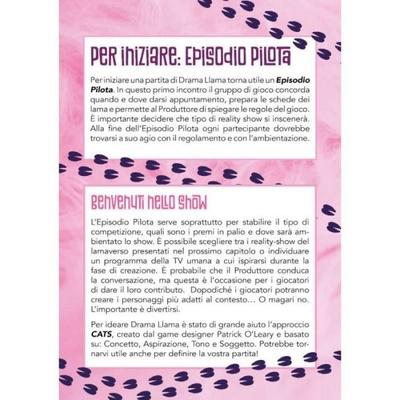 PER INIZIARE: EPISODIO PILOTA

Per iniziare una partita di Drama Llama torna utile un Episodio Pilota. In questo primo incontro il gruppo di gioco concorda quando e dove darsi appuntamento, prepara le schede dei lama e permette al Produttore di spiegare le regole del gioco. È importante decidere che tipo di reality show si inscenerà. Alla fine dell'Episodio Pilota ogni partecipante dovrebbe trovarsi a suo agio con il regolamento e con l'ambientazione.

BENVENUTI NELLO SHOW

L'Episodio Pilota serve soprattutto per stabilire il tipo di competizione, quali sono i premi in palio e dove sarà ambientato lo show. È possibile scegliere tra i reality-show del lamaverso presentati nel prossimo capitolo o individuare un programma della TV umana a cui ispirarsi durante la fase di creazione. È probabile che il Produttore conduca la conversazione, ma questa è l'occasione per i giocatori di dare il loro contributo. Dopodiché i giocatori potranno creare i personaggi più adatti al contesto... O magari no. L'importante è divertirsi.

Per ideare Drama Llama è stato di grande aiuto l'approccio CATS, creato dal game designer Patrick O'Leary e basato su: Concetto, Aspirazione, Tono e Soggetto. Potrebbe tornarvi utile anche per definire la vostra partita!